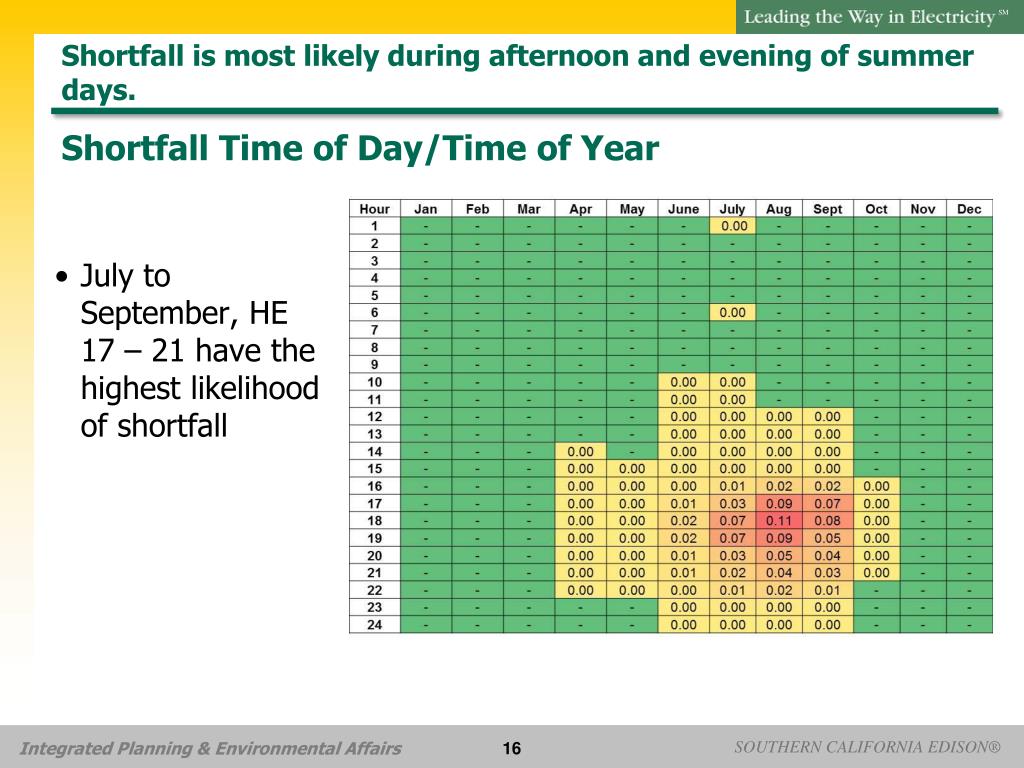 Leading the Way in Electricity℠

Shortfall is most likely during afternoon and evening of summer days.

Shortfall Time of Day/Time of Year

• July to September, HE 17 – 21 have the highest likelihood of shortfall

| Hour | Jan | Feb | Mar | Apr | May | June | July | Aug | Sept | Oct | Nov | Dec |
|---|---|---|---|---|---|---|---|---|---|---|---|---|
| 1 | - | - | - | - | - | - | 0.00 | - | - | - | - | - |
| 2 | - | - | - | - | - | - | - | - | - | - | - | - |
| 3 | - | - | - | - | - | - | - | - | - | - | - | - |
| 4 | - | - | - | - | - | - | - | - | - | - | - | - |
| 5 | - | - | - | - | - | - | - | - | - | - | - | - |
| 6 | - | - | - | - | - | - | 0.00 | - | - | - | - | - |
| 7 | - | - | - | - | - | - | - | - | - | - | - | - |
| 8 | - | - | - | - | - | - | - | - | - | - | - | - |
| 9 | - | - | - | - | - | - | - | - | - | - | - | - |
| 10 | - | - | - | - | - | 0.00 | 0.00 | - | - | - | - | - |
| 11 | - | - | - | - | - | 0.00 | 0.00 | - | - | - | - | - |
| 12 | - | - | - | - | - | 0.00 | 0.00 | 0.00 | 0.00 | - | - | - |
| 13 | - | - | - | - | - | 0.00 | 0.00 | 0.00 | 0.00 | - | - | - |
| 14 | - | - | - | 0.00 | - | 0.00 | 0.00 | 0.00 | 0.00 | - | - | - |
| 15 | - | - | - | 0.00 | 0.00 | 0.00 | 0.00 | 0.00 | 0.00 | - | - | - |
| 16 | - | - | - | 0.00 | 0.00 | 0.00 | 0.01 | 0.02 | 0.02 | 0.00 | - | - |
| 17 | - | - | - | 0.00 | 0.00 | 0.01 | 0.03 | 0.09 | 0.07 | 0.00 | - | - |
| 18 | - | - | - | 0.00 | 0.00 | 0.02 | 0.07 | 0.11 | 0.08 | 0.00 | - | - |
| 19 | - | - | - | 0.00 | 0.00 | 0.02 | 0.07 | 0.09 | 0.05 | 0.00 | - | - |
| 20 | - | - | - | 0.00 | 0.00 | 0.01 | 0.03 | 0.05 | 0.04 | 0.00 | - | - |
| 21 | - | - | - | 0.00 | 0.00 | 0.01 | 0.02 | 0.04 | 0.03 | 0.00 | - | - |
| 22 | - | - | - | 0.00 | 0.00 | 0.00 | 0.01 | 0.02 | 0.01 | - | - | - |
| 23 | - | - | - | - | - | 0.00 | 0.00 | 0.00 | 0.00 | - | - | - |
| 24 | - | - | - | - | - | 0.00 | 0.00 | 0.00 | 0.00 | - | - | - |

Integrated Planning & Environmental Affairs 16 SOUTHERN CALIFORNIA EDISON®